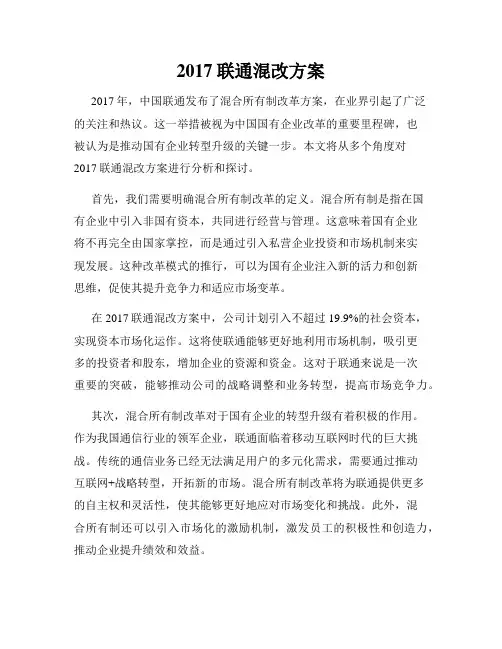 2017 联通混改方案

2017 年，中国联通发布了混合所有制改革方案，在业界引起了广泛的关注和热议。这一举措被视为中国国有企业改革的重要里程碑，也被认为是推动国有企业转型升级的关键一步。本文将从多个角度对 2017 联通混改方案进行分析和探讨。

首先，我们需要明确混合所有制改革的定义。混合所有制是指在国有企业中引入非国有资本，共同进行经营与管理。这意味着国有企业将不再完全由国家掌控，而是通过引入私营企业投资和市场机制来实现发展。这种改革模式的推行，可以为国有企业注入新的活力和创新思维，促使其提升竞争力和适应市场变革。

在 2017 联通混改方案中，公司计划引入不超过 19.9%的社会资本，实现资本市场化运作。这将使联通能够更好地利用市场机制，吸引更多的投资者和股东，增加企业的资源和资金。这对于联通来说是一次重要的突破，能够推动公司的战略调整和业务转型，提高市场竞争力。

其次，混合所有制改革对于国有企业的转型升级有着积极的作用。作为我国通信行业的领军企业，联通面临着移动互联网时代的巨大挑战。传统的通信业务已经无法满足用户的多元化需求，需要通过推动互联网+战略转型，开拓新的市场。混合所有制改革将为联通提供更多的自主权和灵活性，使其能够更好地应对市场变化和挑战。此外，混合所有制还可以引入市场化的激励机制，激发员工的积极性和创造力，推动企业提升绩效和效益。